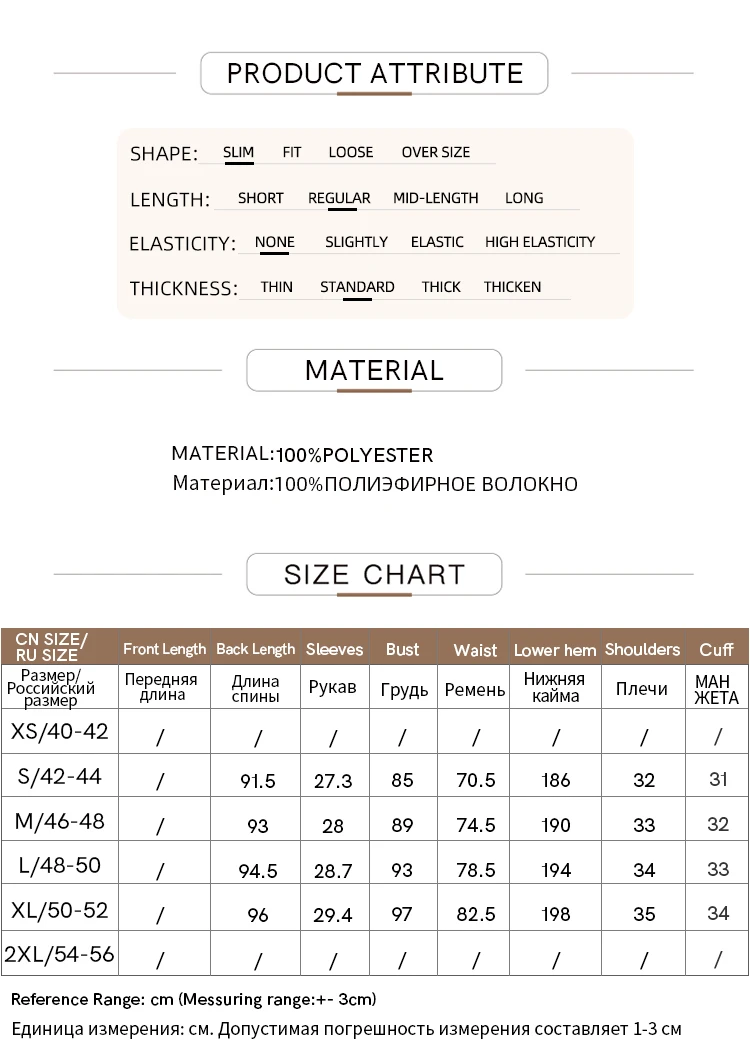 PRODUCT ATTRIBUTE

SHAPE: SLIM FIT LOOSE OVER SIZE

LENGTH: SHORT REGULAR MID-LENGTH LONG

ELASTICITY: NONE SLIGHTLY ELASTIC HIGH ELASTICITY

THICKNESS: THIN STANDARD THICK THICKEN

MATERIAL

MATERIAL:100%POLYESTER
Материал:100%ПОЛИЭФИРНОЕ ВОЛОКНО

SIZE CHART

| CN SIZE/ RU SIZE | Front Length | Back Length | Sleeves | Bust | Waist | Lower hem | Shoulders | Cuff |
|---|---|---|---|---|---|---|---|---|
| Размер/ Российский размер | Передняя длина | Длина спины | Рукав | Грудь | Ремень | Нижняя кайма | Плечи | МАН ЖЕТА |
| XS/40-42 | / | / | / | / | / | / | / | / |
| S/42-44 | / | 91.5 | 27.3 | 85 | 70.5 | 186 | 32 | 31 |
| M/46-48 | / | 93 | 28 | 89 | 74.5 | 190 | 33 | 32 |
| L/48-50 | / | 94.5 | 28.7 | 93 | 78.5 | 194 | 34 | 33 |
| XL/50-52 | / | 96 | 29.4 | 97 | 82.5 | 198 | 35 | 34 |
| 2XL/54-56 | / | / | / | / | / | / | / | / |

Reference Range: cm (Messuring range:+- 3cm)
Единица измерения: см. Допустимая погрешность измерения составляет 1-3 см